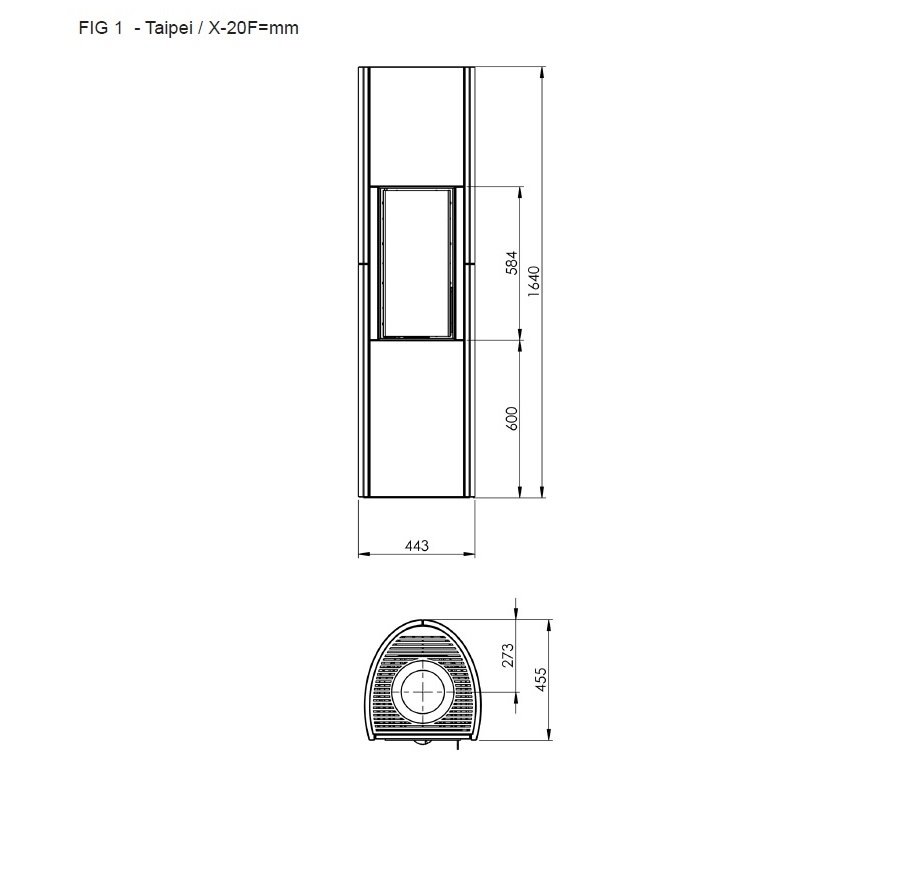 FIG 1 - Taipei / X-20F=mm

584
1640
600
443
273
455